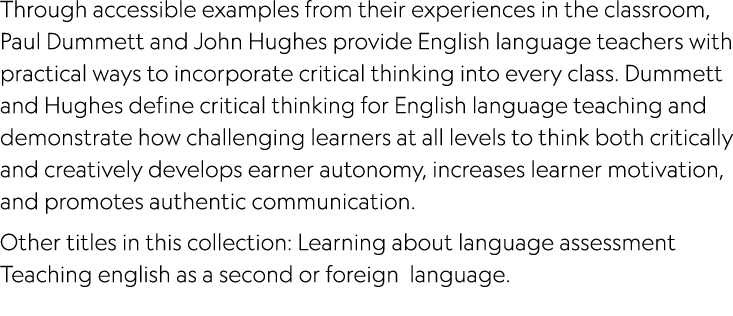 Through accessible examples from their experiences in the classroom, Paul Dummett and John Hughes provide English language teachers with practical ways to incorporate critical thinking into every class. Dummett and Hughes define critical thinking for English language teaching and demonstrate how challenging learners at all levels to think both critically and creatively develops earner autonomy, increases learner motivation, and promotes authentic communication.

Other titles in this collection: Learning about language assessment Teaching english as a second or foreign  language.